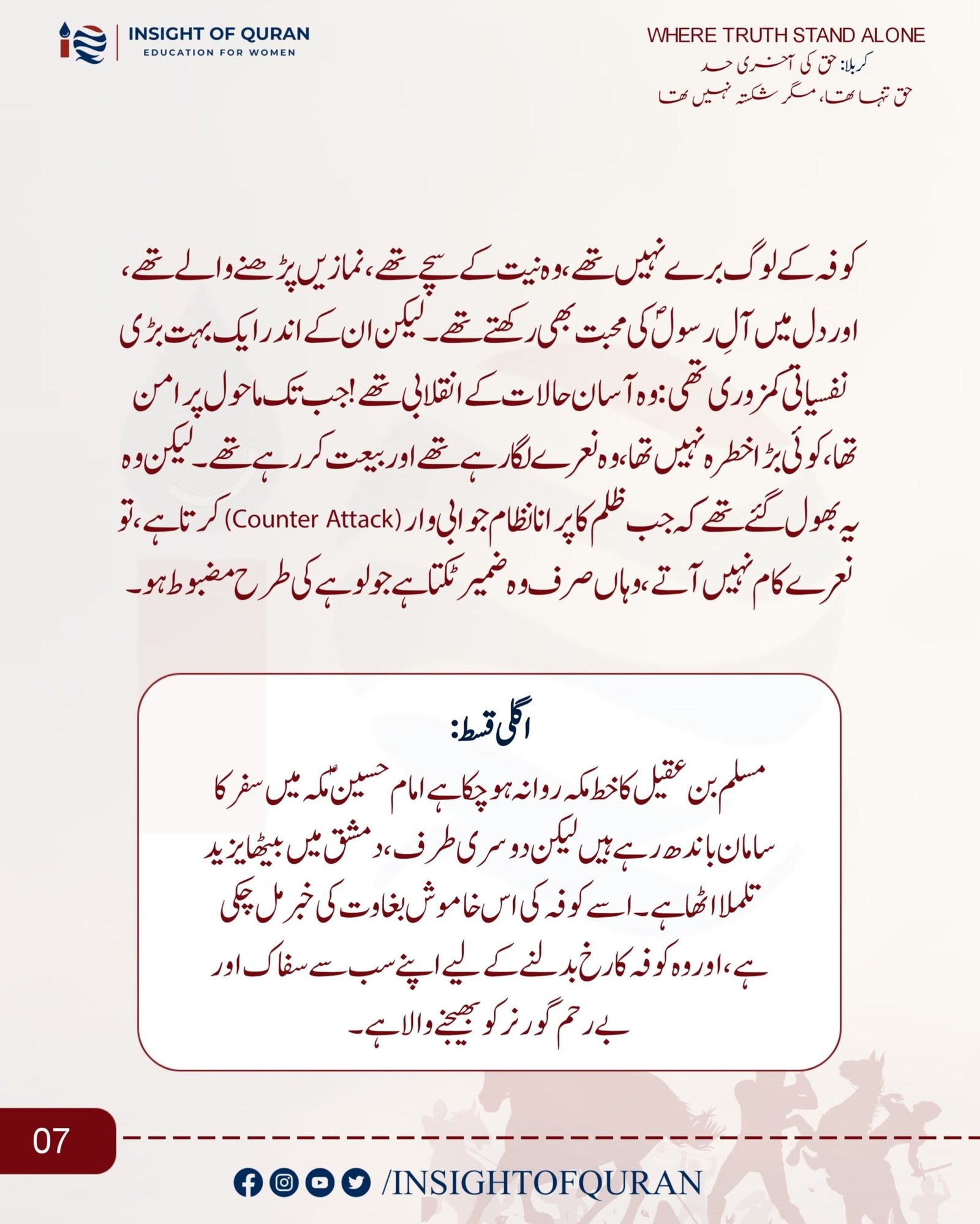 INSIGHT OF QURAN
EDUCATION FOR WOMEN

WHERE TRUTH STAND ALONE
کربلا: حق کی آخری حد
حق تنہا تھا، مگر شکستہ نہیں تھا

کوفہ کے لوگ برے نہیں تھے، وہ نیت کے سچے تھے، نمازیں پڑھنے والے تھے، اور دل میں آلِ رسولؐ کی محبت بھی رکھتے تھے۔ لیکن ان کے اندر ایک بہت بڑی نفسیاتی کمزوری تھی: وہ آسان حالات کے انقلابی تھے! جب تک ماحول پر امن تھا، کوئی بڑا خطرہ نہیں تھا، وہ نعرے لگا رہے تھے اور بیعت کر رہے تھے۔ لیکن وہ یہ بھول گئے تھے کہ جب ظلم کا پرانا نظام جوابی وار (Counter Attack) کرتا ہے، تو نعرے کام نہیں آتے، وہاں صرف وہ ضمیر ٹکتا ہے جو لوہے کی طرح مضبوط ہو۔

اگلی قسط:
مسلم بن عقیل کا خط مکہ روانہ ہو چکا ہے امام حسینؑ مکہ میں سفر کا سامان باندھ رہے ہیں لیکن دوسری طرف، دمشق میں بیٹھا یزید تلملا اٹھا ہے۔ اسے کوفہ کی اس خاموش بغاوت کی خبر مل چکی ہے، اور وہ کوفہ کا رخ بدلنے کے لیے اپنے سب سے سفاک اور بے رحم گورنر کو بھیجنے والا ہے۔

07

/INSIGHTOFQURAN